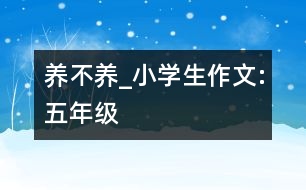 养不养_小学生作文:五年级